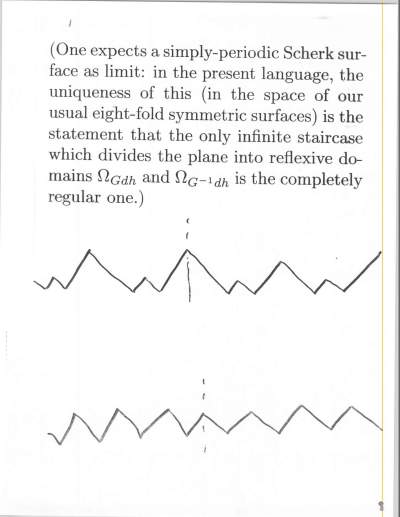 (One expects a simply-periodic Scherk surface as limit: in the present language, the uniqueness of this (in the space of our usual eight-fold symmetric surfaces) is the statement that the only infinite staircase which divides the plane into reflexive domains $\Omega_{Gdh}$ and $\Omega_{G^{-1}dh}$ is the completely regular one.)